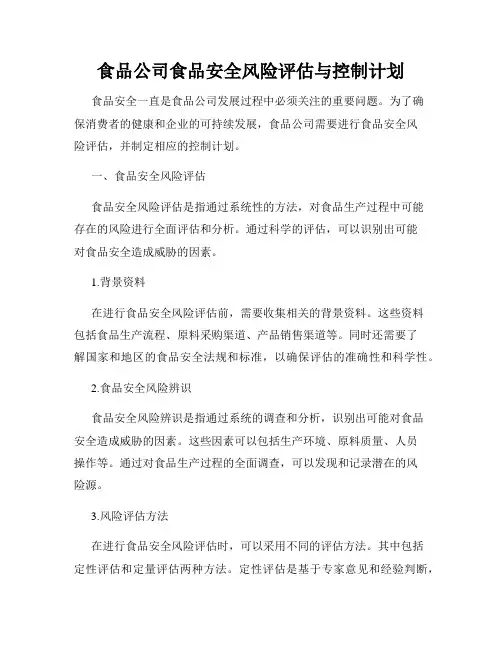 食品公司食品安全风险评估与控制计划

食品安全一直是食品公司发展过程中必须关注的重要问题。为了确保消费者的健康和企业的可持续发展，食品公司需要进行食品安全风险评估，并制定相应的控制计划。

一、食品安全风险评估

食品安全风险评估是指通过系统性的方法，对食品生产过程中可能存在的风险进行全面评估和分析。通过科学的评估，可以识别出可能对食品安全造成威胁的因素。

1.背景资料

在进行食品安全风险评估前，需要收集相关的背景资料。这些资料包括食品生产流程、原料采购渠道、产品销售渠道等。同时还需要了解国家和地区的食品安全法规和标准，以确保评估的准确性和科学性。

2.食品安全风险辨识

食品安全风险辨识是指通过系统的调查和分析，识别出可能对食品安全造成威胁的因素。这些因素可以包括生产环境、原料质量、人员操作等。通过对食品生产过程的全面调查，可以发现和记录潜在的风险源。

3.风险评估方法

在进行食品安全风险评估时，可以采用不同的评估方法。其中包括定性评估和定量评估两种方法。定性评估是基于专家意见和经验判断，